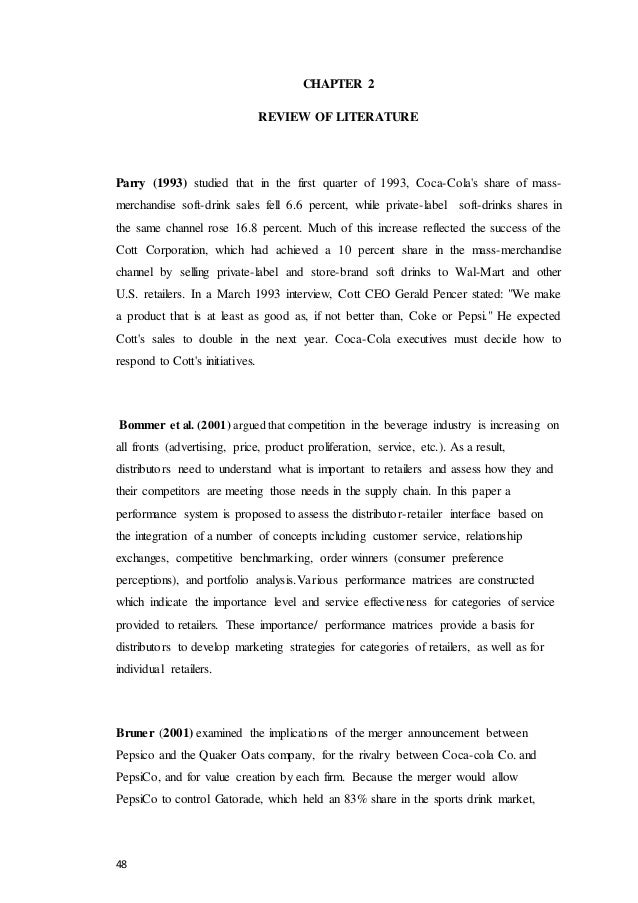 CHAPTER 2

REVIEW OF LITERATURE

Parry (1993) studied that in the first quarter of 1993, Coca-Cola's share of mass-merchandise soft-drink sales fell 6.6 percent, while private-label soft-drinks shares in the same channel rose 16.8 percent. Much of this increase reflected the success of the Cott Corporation, which had achieved a 10 percent share in the mass-merchandise channel by selling private-label and store-brand soft drinks to Wal-Mart and other U.S. retailers. In a March 1993 interview, Cott CEO Gerald Pencer stated: "We make a product that is at least as good as, if not better than, Coke or Pepsi." He expected Cott's sales to double in the next year. Coca-Cola executives must decide how to respond to Cott's initiatives.

Bommer et al. (2001) argued that competition in the beverage industry is increasing on all fronts (advertising, price, product proliferation, service, etc.). As a result, distributors need to understand what is important to retailers and assess how they and their competitors are meeting those needs in the supply chain. In this paper a performance system is proposed to assess the distributor-retailer interface based on the integration of a number of concepts including customer service, relationship exchanges, competitive benchmarking, order winners (consumer preference perceptions), and portfolio analysis.Various performance matrices are constructed which indicate the importance level and service effectiveness for categories of service provided to retailers. These importance/ performance matrices provide a basis for distributors to develop marketing strategies for categories of retailers, as well as for individual retailers.

Bruner (2001) examined the implications of the merger announcement between Pepsico and the Quaker Oats company, for the rivalry between Coca-cola Co. and PepsiCo, and for value creation by each firm. Because the merger would allow PepsiCo to control Gatorade, which held an 83% share in the sports drink market,

48